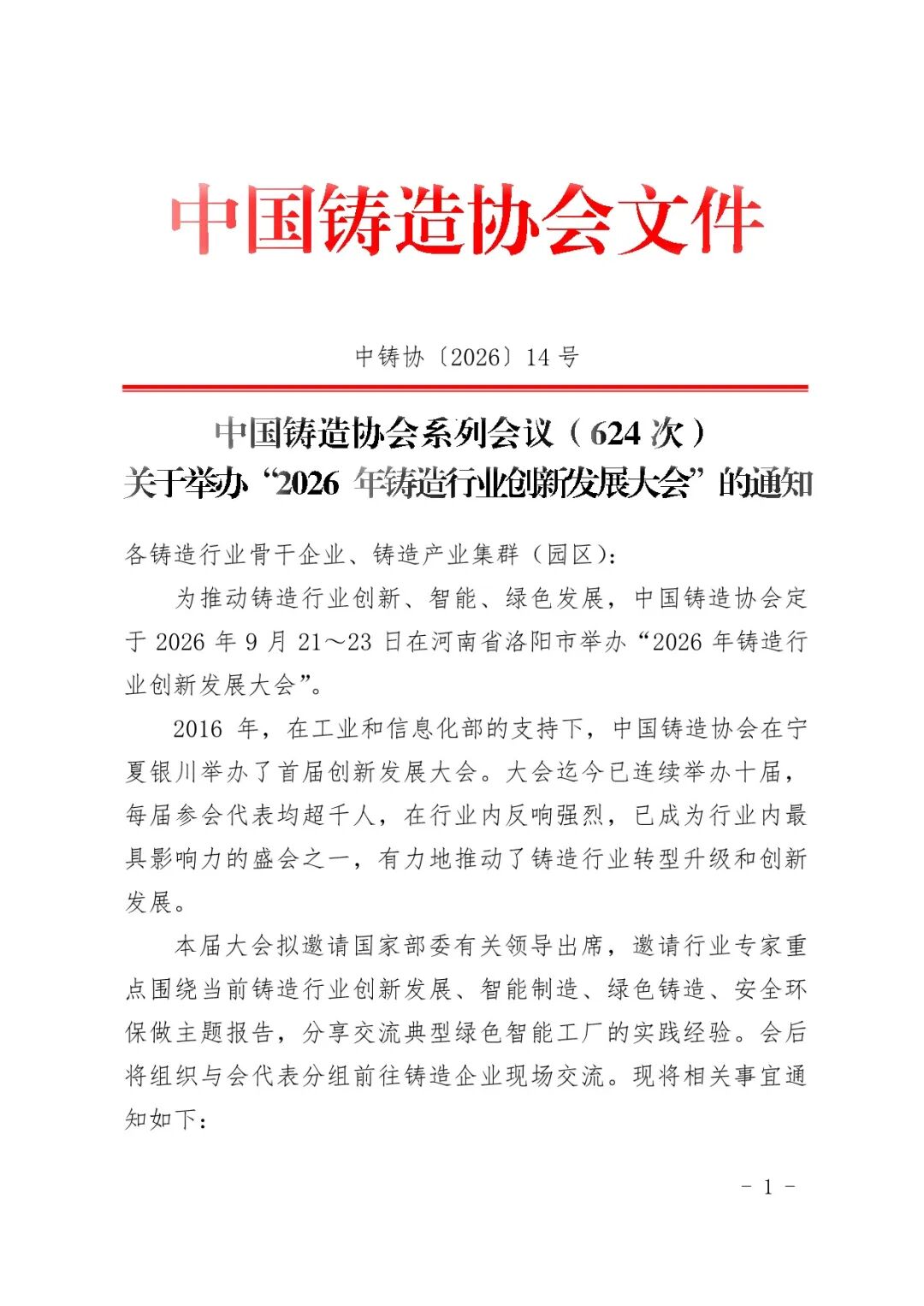 中国铸造协会文件

中铸协〔2026〕14 号

中国铸造协会系列会议（624 次）
关于举办“2026 年铸造行业创新发展大会”的通知

各铸造行业骨干企业、铸造产业集群（园区）：

为推动铸造行业创新、智能、绿色发展，中国铸造协会定于 2026 年 9 月 21～23 日在河南省洛阳市举办“2026 年铸造行业创新发展大会”。

2016 年，在工业和信息化部的支持下，中国铸造协会在宁夏银川举办了首届创新发展大会。大会迄今已连续举办十届，每届参会代表均超千人，在行业内反响强烈，已成为行业内最具影响力的盛会之一，有力地推动了铸造行业转型升级和创新发展。

本届大会拟邀请国家部委有关领导出席，邀请行业专家重点围绕当前铸造行业创新发展、智能制造、绿色铸造、安全环保做主题报告，分享交流典型绿色智能工厂的实践经验。会后将组织与会代表分组前往铸造企业现场交流。现将相关事宜通知如下：

- 1 -